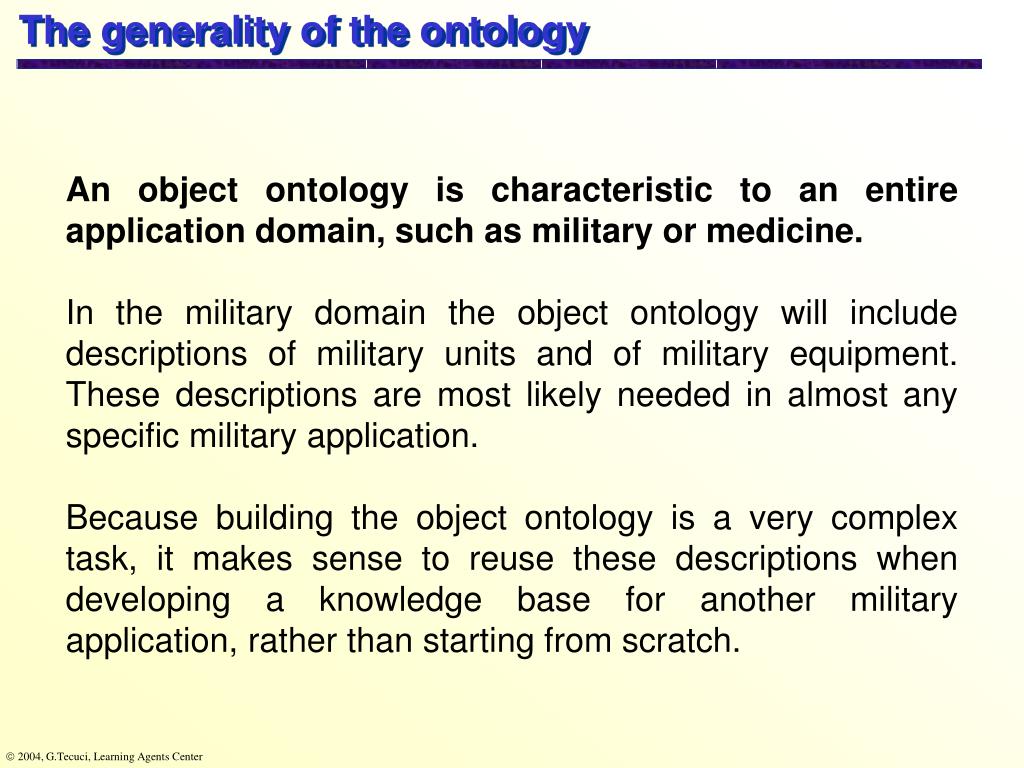 The generality of the ontology

An object ontology is characteristic to an entire application domain, such as military or medicine.

In the military domain the object ontology will include descriptions of military units and of military equipment. These descriptions are most likely needed in almost any specific military application.

Because building the object ontology is a very complex task, it makes sense to reuse these descriptions when developing a knowledge base for another military application, rather than starting from scratch.

© 2004, G.Tecuci, Learning Agents Center